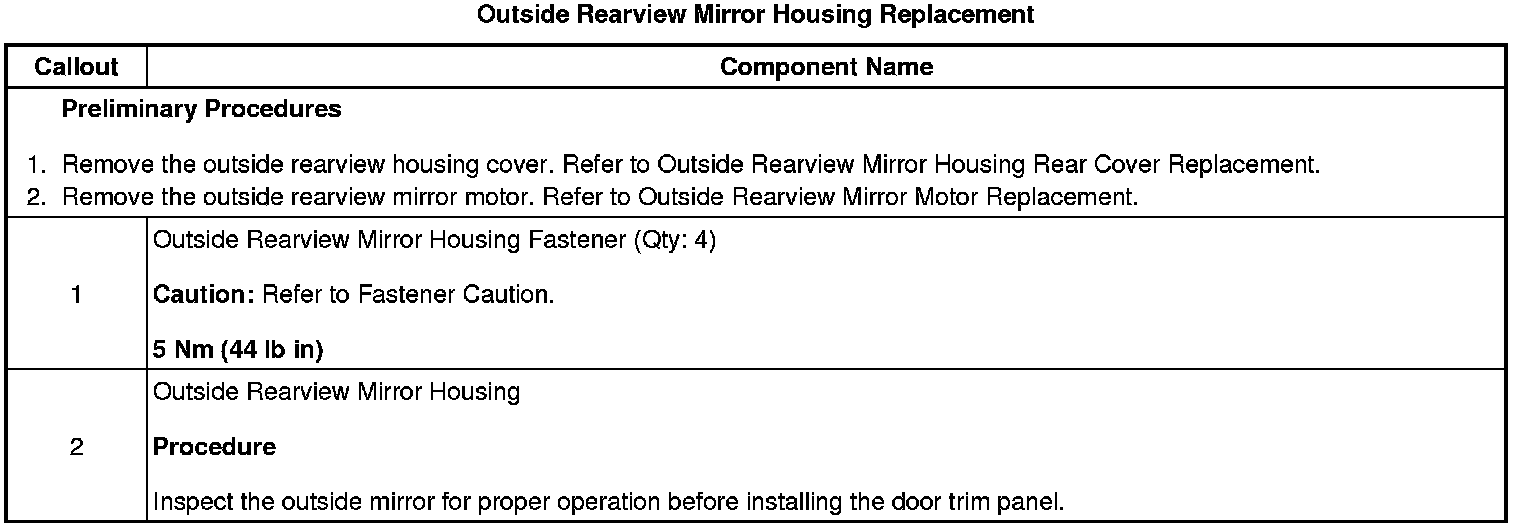 Outside Rearview Mirror Housing Replacement

| Callout | Component Name |
|---|---|
| Preliminary Procedures 1. Remove the outside rearview housing cover. Refer to Outside Rearview Mirror Housing Rear Cover Replacement. 2. Remove the outside rearview mirror motor. Refer to Outside Rearview Mirror Motor Replacement. | |
| 1 | Outside Rearview Mirror Housing Fastener (Qty: 4) Caution: Refer to Fastener Caution. 5 Nm (44 lb in) |
| 2 | Outside Rearview Mirror Housing Procedure Inspect the outside mirror for proper operation before installing the door trim panel. |